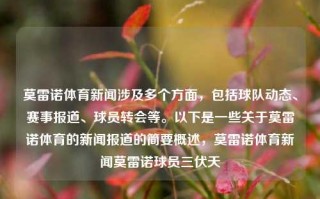 莫雷诺体育新闻涉及多个方面，包括球队动态、赛事报道、球员转会等。以下是一些关于莫雷诺体育的新闻报道的简要概述，莫雷诺体育新闻莫雷诺球员三伏天